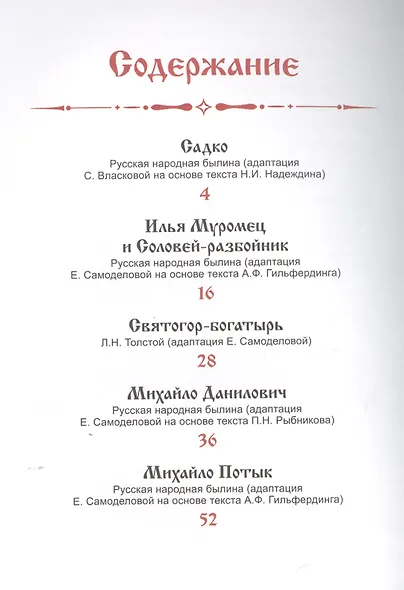 Содержание

Садко
Русская народная былина (адаптация С. Власковой на основе текста Н.И. Надеждина)
4

Илья Муромец и Соловей-разбойник
Русская народная былина (адаптация Е. Самоделовой на основе текста А.Ф. Гильфердинга)
16

Святогор-богатырь
Л.Н. Толстой (адаптация Е. Самоделовой)
28

Михайло Данилович
Русская народная былина (адаптация Е. Самоделовой на основе текста П.Н. Рыбникова)
36

Михайло Потык
Русская народная былина (адаптация Е. Самоделовой на основе текста А.Ф. Гильфердинга)
52